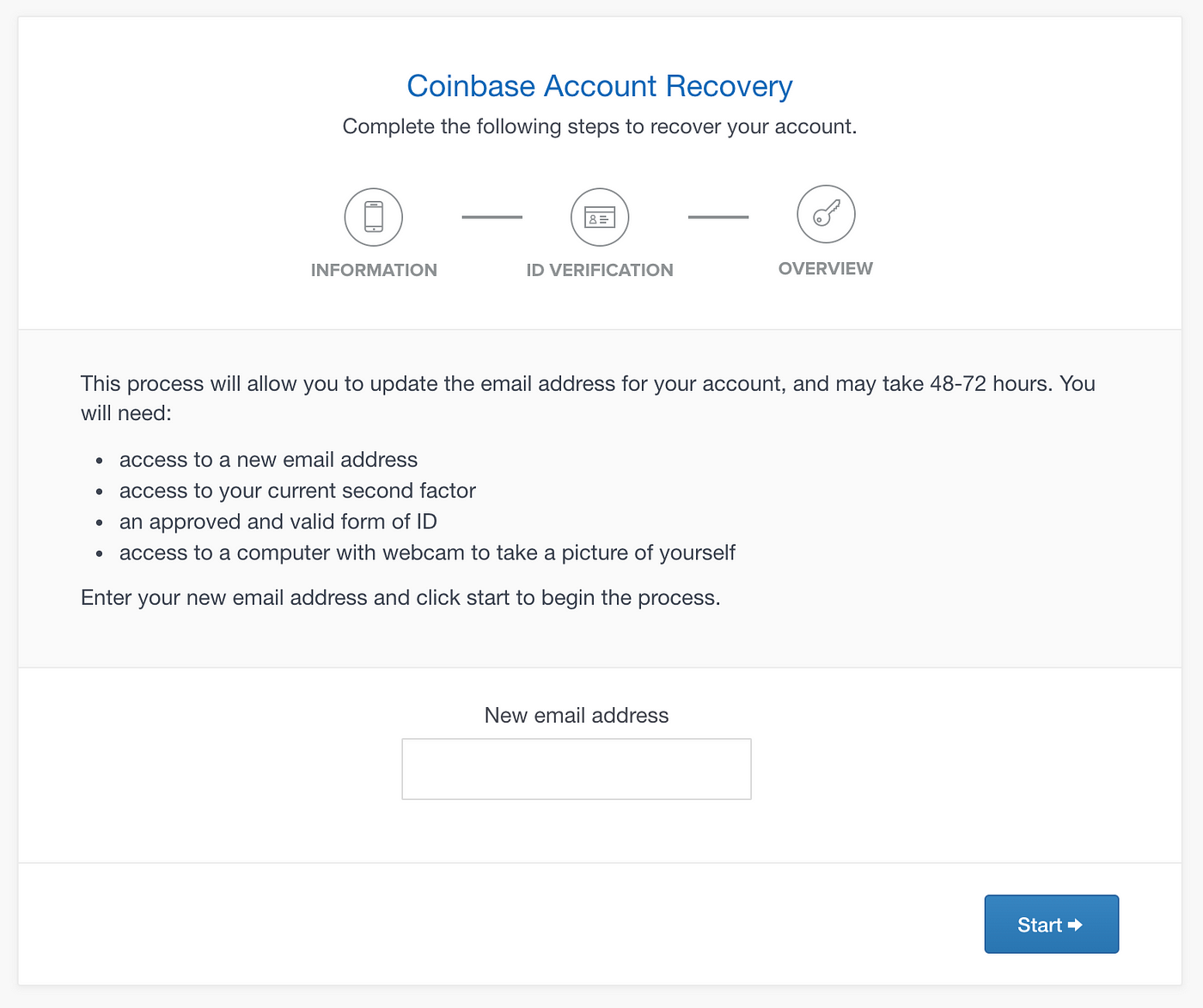 Coinbase Account Recovery

Complete the following steps to recover your account.

INFORMATION

ID VERIFICATION

OVERVIEW

This process will allow you to update the email address for your account, and may take 48-72 hours. You will need:

- access to a new email address
- access to your current second factor
- an approved and valid form of ID
- access to a computer with webcam to take a picture of yourself

Enter your new email address and click start to begin the process.

New email address

Start